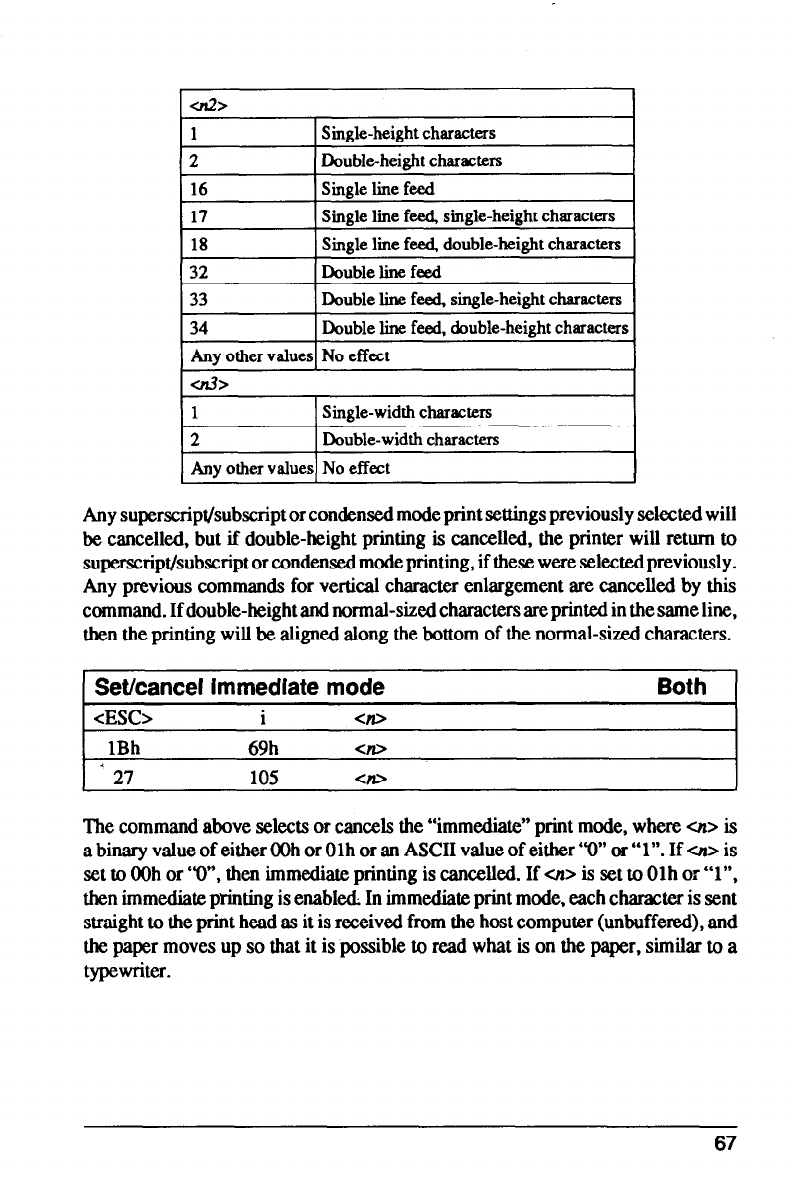 | <n2> | |
|---|---|
| 1 | Single-height characters |
| 2 | Double-height characters |
| 16 | Single line feed |
| 17 | Single line feed, single-height characters |
| 18 | Single line feed, double-height characters |
| 32 | Double line feed |
| 33 | Double line feed, single-height characters |
| 34 | Double line feed, double-height characters |
| Any other values | No effect |
| <n3> | |
| 1 | Single-width characters |
| 2 | Double-width characters |
| Any other values | No effect |

Any superscript/subscript or condensed mode print settings previously selected will be cancelled, but if double-height printing is cancelled, the printer will return to superscript/subscript or condensed mode printing, if these were selected previously. Any previous commands for vertical character enlargement are cancelled by this command. If double-height and normal-sized characters are printed in the same line, then the printing will be aligned along the bottom of the normal-sized characters.

| Set/cancel immediate mode | | | Both |
|---|---|---|---|
| <ESC> | i | <n> | |
| 1Bh | 69h | <n> | |
| 27 | 105 | <n> | |

The command above selects or cancels the "immediate" print mode, where <n> is a binary value of either 00h or 01h or an ASCII value of either "0" or "1". If <n> is set to 00h or "0", then immediate printing is cancelled. If <n> is set to 01h or "1", then immediate printing is enabled. In immediate print mode, each character is sent straight to the print head as it is received from the host computer (unbuffered), and the paper moves up so that it is possible to read what is on the paper, similar to a typewriter.

67